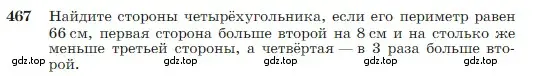 467 Найдите стороны четырёхугольника, если его периметр равен 66 см, первая сторона больше второй на 8 см и на столько же меньше третьей стороны, а четвёртая — в 3 раза больше второй.

gdz.top gdz.top gdz.top gdz.top gdz.top